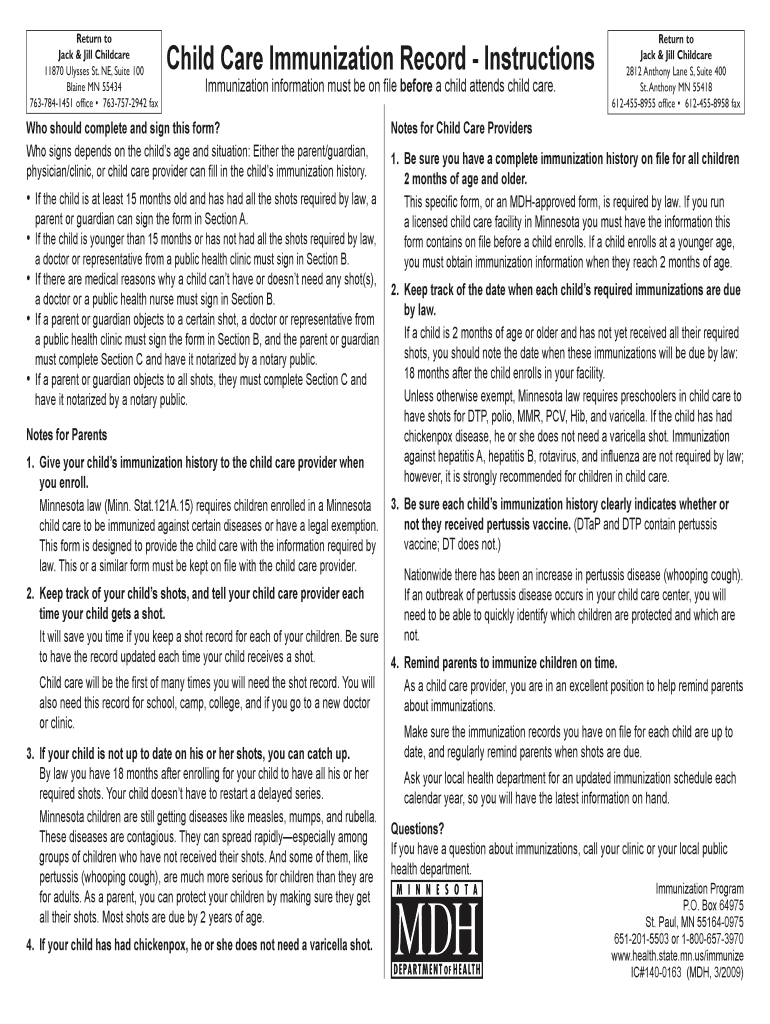 Return to
Jack & Jill Childcare
11870 Ulysses St. NE, Suite 100
Blaine MN 55434
763-784-1451 office • 763-757-2942 fax

Child Care Immunization Record - Instructions

Immunization information must be on file before a child attends child care.

Return to
Jack & Jill Childcare
2812 Anthony Lane S, Suite 400
St. Anthony MN 55418
612-455-8955 office • 612-455-8958 fax

Who should complete and sign this form?

Who signs depends on the child's age and situation: Either the parent/guardian, physician/clinic, or child care provider can fill in the child's immunization history.

• If the child is at least 15 months old and has had all the shots required by law, a parent or guardian can sign the form in Section A.
• If the child is younger than 15 months or has not had all the shots required by law, a doctor or representative from a public health clinic must sign in Section B.
• If there are medical reasons why a child can't have or doesn't need any shot(s), a doctor or a public health nurse must sign in Section B.
• If a parent or guardian objects to a certain shot, a doctor or representative from a public health clinic must sign the form in Section B, and the parent or guardian must complete Section C and have it notarized by a notary public.
• If a parent or guardian objects to all shots, they must complete Section C and have it notarized by a notary public.

Notes for Parents

1. Give your child's immunization history to the child care provider when you enroll.

Minnesota law (Minn. Stat.121A.15) requires children enrolled in a Minnesota child care to be immunized against certain diseases or have a legal exemption. This form is designed to provide the child care with the information required by law. This or a similar form must be kept on file with the child care provider.

2. Keep track of your child's shots, and tell your child care provider each time your child gets a shot.

It will save you time if you keep a shot record for each of your children. Be sure to have the record updated each time your child receives a shot.

Child care will be the first of many times you will need the shot record. You will also need this record for school, camp, college, and if you go to a new doctor or clinic.

3. If your child is not up to date on his or her shots, you can catch up.

By law you have 18 months after enrolling for your child to have all his or her required shots. Your child doesn't have to restart a delayed series.

Minnesota children are still getting diseases like measles, mumps, and rubella. These diseases are contagious. They can spread rapidly—especially among groups of children who have not received their shots. And some of them, like pertussis (whooping cough), are much more serious for children than they are for adults. As a parent, you can protect your children by making sure they get all their shots. Most shots are due by 2 years of age.

4. If your child has had chickenpox, he or she does not need a varicella shot.

Notes for Child Care Providers

1. Be sure you have a complete immunization history on file for all children 2 months of age and older.

This specific form, or an MDH-approved form, is required by law. If you run a licensed child care facility in Minnesota you must have the information this form contains on file before a child enrolls. If a child enrolls at a younger age, you must obtain immunization information when they reach 2 months of age.

2. Keep track of the date when each child's required immunizations are due by law.

If a child is 2 months of age or older and has not yet received all their required shots, you should note the date when these immunizations will be due by law: 18 months after the child enrolls in your facility.

Unless otherwise exempt, Minnesota law requires preschoolers in child care to have shots for DTP, polio, MMR, PCV, Hib, and varicella. If the child has had chickenpox disease, he or she does not need a varicella shot. Immunization against hepatitis A, hepatitis B, rotavirus, and influenza are not required by law; however, it is strongly recommended for children in child care.

3. Be sure each child's immunization history clearly indicates whether or not they received pertussis vaccine. (DTaP and DTP contain pertussis vaccine; DT does not.)

Nationwide there has been an increase in pertussis disease (whooping cough). If an outbreak of pertussis disease occurs in your child care center, you will need to be able to quickly identify which children are protected and which are not.

4. Remind parents to immunize children on time.

As a child care provider, you are in an excellent position to help remind parents about immunizations.

Make sure the immunization records you have on file for each child are up to date, and regularly remind parents when shots are due.

Ask your local health department for an updated immunization schedule each calendar year, so you will have the latest information on hand.

Questions?
If you have a question about immunizations, call your clinic or your local public health department.

MINNESOTA
MDH
DEPARTMENT OF HEALTH

Immunization Program
P.O. Box 64975
St. Paul, MN 55164-0975
651-201-5503 or 1-800-657-3970
www.health.state.mn.us/immunize
IC#140-0163 (MDH, 3/2009)